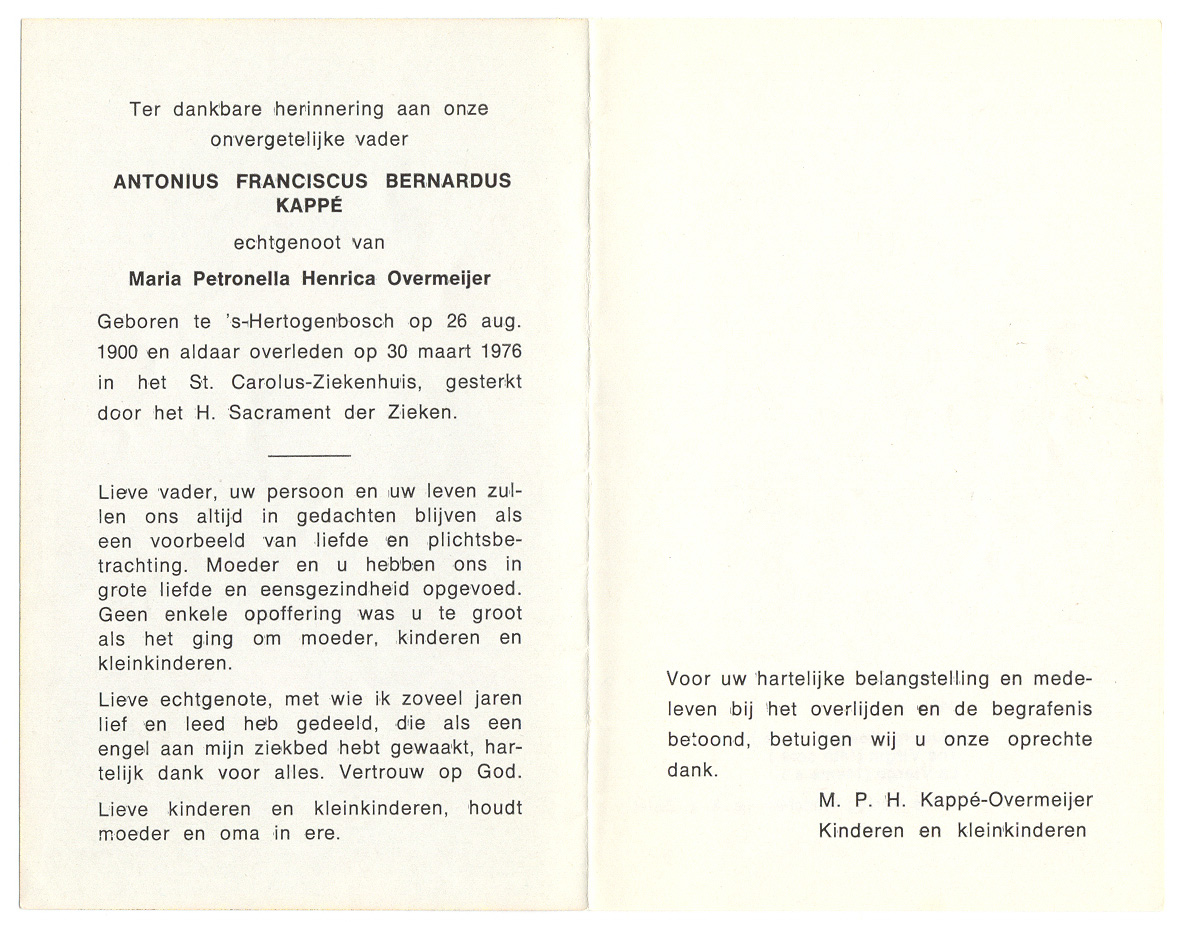 Ter dankbare herinnering aan onze onvergetelijke vader

ANTONIUS FRANCISCUS BERNARDUS KAPPÉ

echtgenoot van

Maria Petronella Henrica Overmeijer

Geboren te 's-Hertogenbosch op 26 aug. 1900 en aldaar overleden op 30 maart 1976 in het St. Carolus-Ziekenhuis, gesterkt door het H. Sacrament der Zieken.

Lieve vader, uw persoon en uw leven zullen ons altijd in gedachten blijven als een voorbeeld van liefde en plichtsbetrachting. Moeder en u hebben ons in grote liefde en eensgezindheid opgevoed. Geen enkele opoffering was u te groot als het ging om moeder, kinderen en kleinkinderen.

Lieve echtgenote, met wie ik zoveel jaren lief en leed heb gedeeld, die als een engel aan mijn ziekbed hebt gewaakt, hartelijk dank voor alles. Vertrouw op God.

Lieve kinderen en kleinkinderen, houdt moeder en oma in ere.

Voor uw hartelijke belangstelling en medeleven bij het overlijden en de begrafenis betoond, betuigen wij u onze oprechte dank.

M. P. H. Kappé-Overmeijer
Kinderen en kleinkinderen